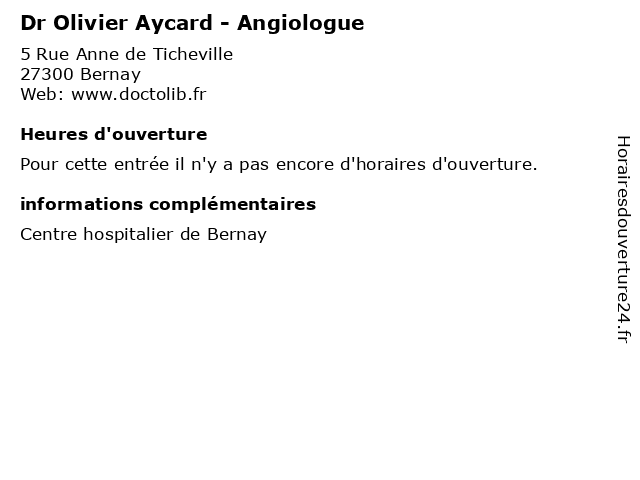 Dr Olivier Aycard - Angiologue
5 Rue Anne de Ticheville
27300 Bernay
Web: www.doctolib.fr

Heures d'ouverture
Pour cette entrée il n'y a pas encore d'horaires d'ouverture.

informations complémentaires
Centre hospitalier de Bernay

Horairesdouverture24.fr